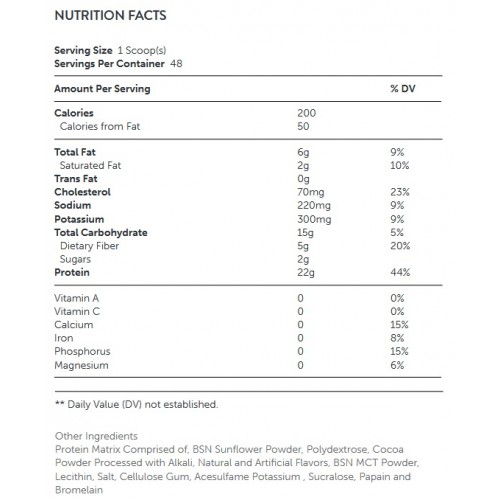 NUTRITION FACTS

Serving Size 1 Scoop(s)
Servings Per Container 48

| Amount Per Serving | | % DV |
|---|---|---|
| Calories | 200 | |
| Calories from Fat | 50 | |
| Total Fat | 6g | 9% |
| Saturated Fat | 2g | 10% |
| Trans Fat | 0g | |
| Cholesterol | 70mg | 23% |
| Sodium | 220mg | 9% |
| Potassium | 300mg | 9% |
| Total Carbohydrate | 15g | 5% |
| Dietary Fiber | 5g | 20% |
| Sugars | 2g | |
| Protein | 22g | 44% |
| Vitamin A | 0 | 0% |
| Vitamin C | 0 | 0% |
| Calcium | 0 | 15% |
| Iron | 0 | 8% |
| Phosphorus | 0 | 15% |
| Magnesium | 0 | 6% |

** Daily Value (DV) not established.

Other Ingredients
Protein Matrix Comprised of, BSN Sunflower Powder, Polydextrose, Cocoa Powder Processed with Alkali, Natural and Artificial Flavors, BSN MCT Powder, Lecithin, Salt, Cellulose Gum, Acesulfame Potassium , Sucralose, Papain and Bromelain